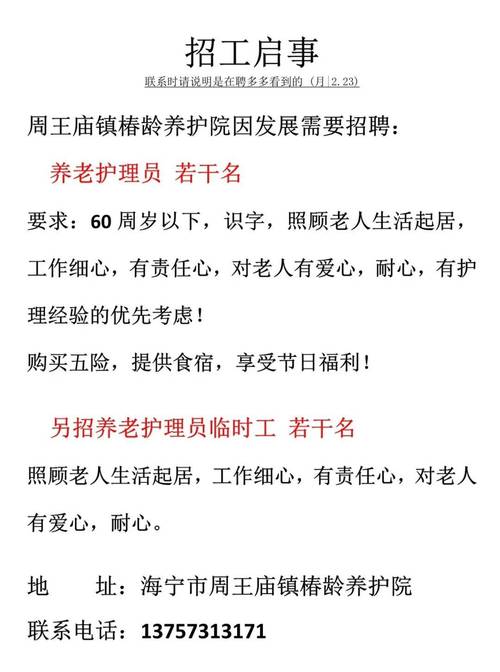 招工启事

联系时请说明是在聘多多看到的（月|2.23）

周王庙镇椿龄养护院因发展需要招聘：

养老护理员 若干名

要求：60 周岁以下，识字，照顾老人生活起居，工作细心，有责任心，对老人有爱心，耐心，有护理经验的优先考虑！

购买五险，提供食宿，享受节日福利！

另招养老护理员临时工 若干名

照顾老人生活起居，工作细心，有责任心，对老人有爱心，耐心。

地 址：海宁市周王庙镇椿龄养护院

联系电话：13757313171